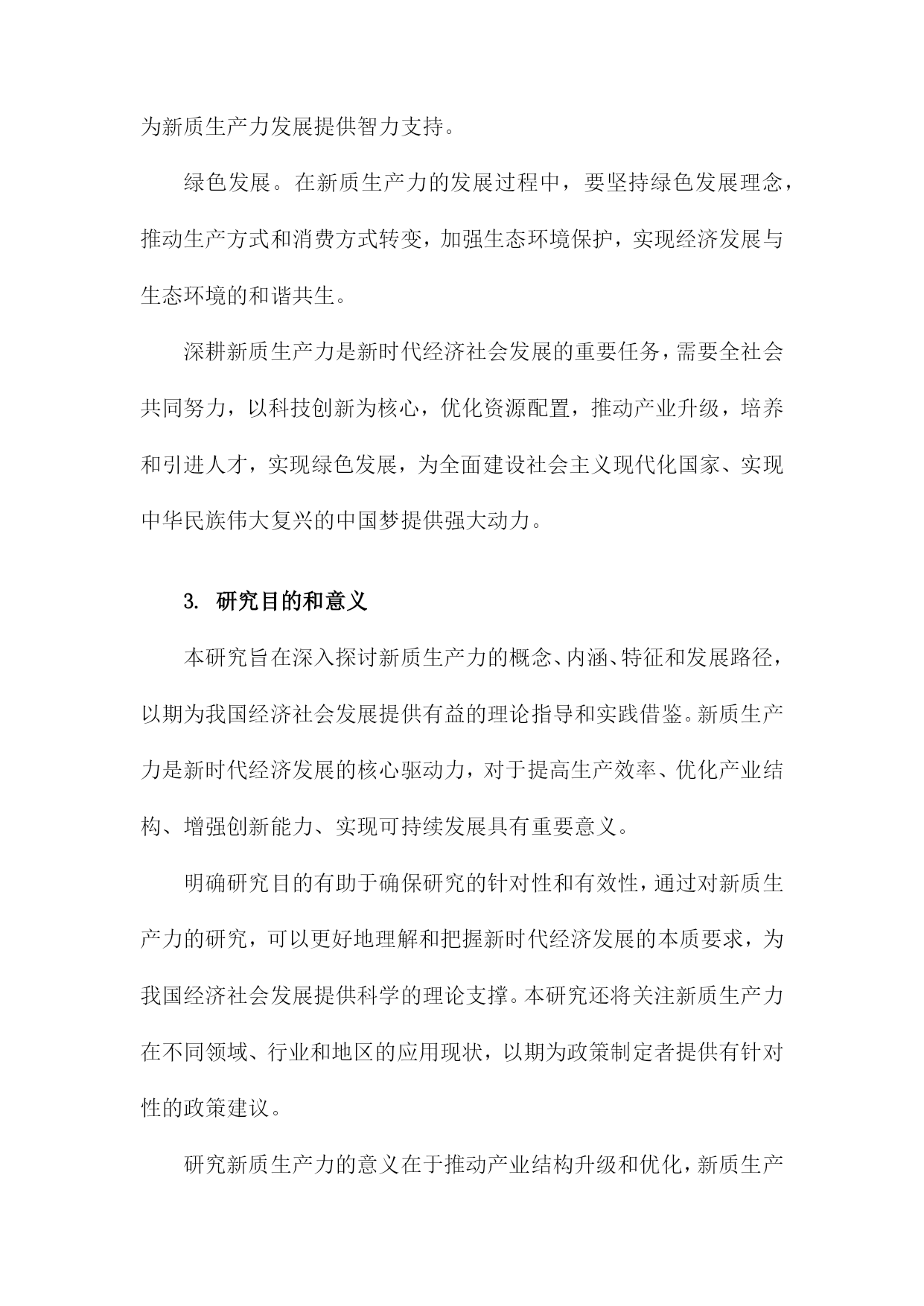 为新质生产力发展提供智力支持。

绿色发展。在新质生产力的发展过程中，要坚持绿色发展理念，推动生产方式和消费方式转变，加强生态环境保护，实现经济发展与生态环境的和谐共生。

深耕新质生产力是新时代经济社会发展的重要任务，需要全社会共同努力，以科技创新为核心，优化资源配置，推动产业升级，培养和引进人才，实现绿色发展，为全面建设社会主义现代化国家、实现中华民族伟大复兴的中国梦提供强大动力。

3. 研究目的和意义

本研究旨在深入探讨新质生产力的概念、内涵、特征和发展路径，以期为我国经济社会发展提供有益的理论指导和实践借鉴。新质生产力是新时代经济发展的核心驱动力，对于提高生产效率、优化产业结构、增强创新能力、实现可持续发展具有重要意义。

明确研究目的有助于确保研究的针对性和有效性，通过对新质生产力的研究，可以更好地理解和把握新时代经济发展的本质要求，为我国经济社会发展提供科学的理论支撑。本研究还将关注新质生产力在不同领域、行业和地区的应用现状，以期为政策制定者提供有针对性的政策建议。

研究新质生产力的意义在于推动产业结构升级和优化，新质生产